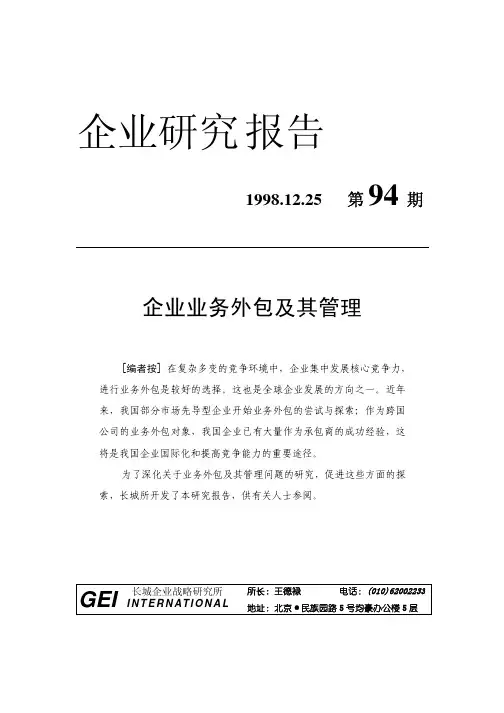 企业研究报告

1998.12.25 第 94 期

企业业务外包及其管理

［编者按］在复杂多变的竞争环境中，企业集中发展核心竞争力，进行业务外包是较好的选择，这也是全球企业发展的方向之一。近年来，我国部分市场先导型企业开始业务外包的尝试与探索；作为跨国公司的业务外包对象，我国企业已有大量作为承包商的成功经验，这将是我国企业国际化和提高竞争能力的重要途径。

为了深化关于业务外包及其管理问题的研究，促进这些方面的探索，长城所开发了本研究报告，供有关人士参阅。

GEI 长城企业战略研究所 INTERNATIONAL 所长：王德禄 电话：(010) 62002233 地址：北京●民族园路 5 号均豪办公楼 5 层